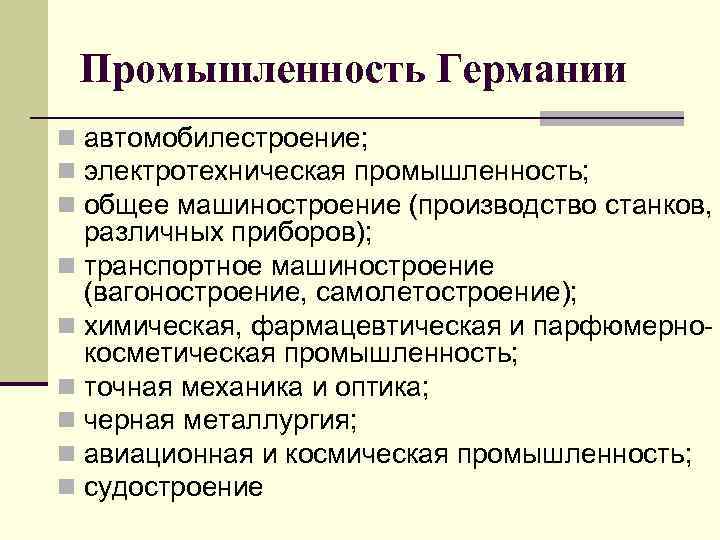 Промышленность Германии

- автомобилестроение;
- электротехническая промышленность;
- общее машиностроение (производство станков, различных приборов);
- транспортное машиностроение (вагоностроение, самолетостроение);
- химическая, фармацевтическая и парфюмерно-косметическая промышленность;
- точная механика и оптика;
- черная металлургия;
- авиационная и космическая промышленность;
- судостроение